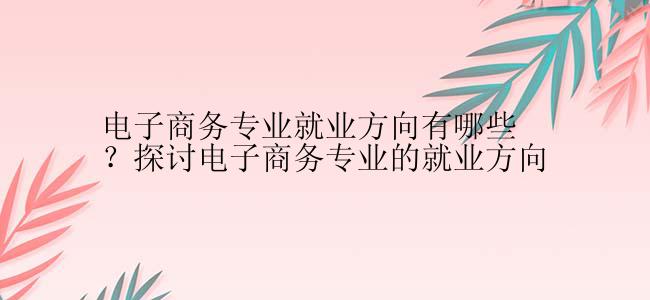 电子商务专业就业方向有哪些？探讨电子商务专业的就业方向